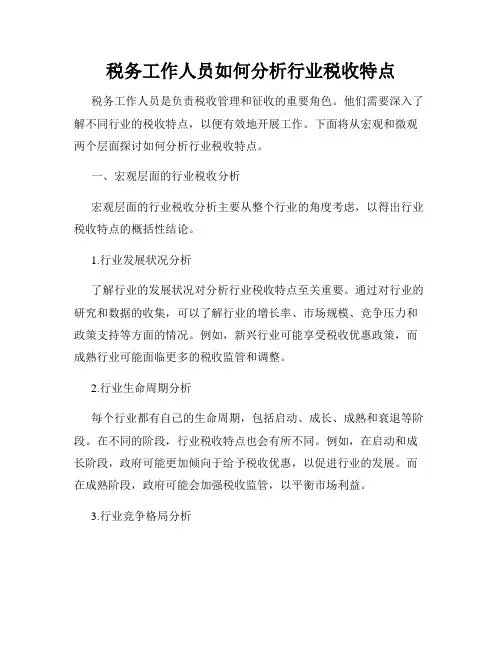 税务工作人员如何分析行业税收特点

税务工作人员是负责税收管理和征收的重要角色。他们需要深入了解不同行业的税收特点，以便有效地开展工作。下面将从宏观和微观两个层面探讨如何分析行业税收特点。

一、宏观层面的行业税收分析

宏观层面的行业税收分析主要从整个行业的角度考虑，以得出行业税收特点的概括性结论。

1.行业发展状况分析

了解行业的发展状况对分析行业税收特点至关重要。通过对行业的研究和数据的收集，可以了解行业的增长率、市场规模、竞争压力和政策支持等方面的情况。例如，新兴行业可能享受税收优惠政策，而成熟行业可能面临更多的税收监管和调整。

2.行业生命周期分析

每个行业都有自己的生命周期，包括启动、成长、成熟和衰退等阶段。在不同的阶段，行业税收特点也会有所不同。例如，在启动和成长阶段，政府可能更加倾向于给予税收优惠，以促进行业的发展。而在成熟阶段，政府可能会加强税收监管，以平衡市场利益。

3.行业竞争格局分析